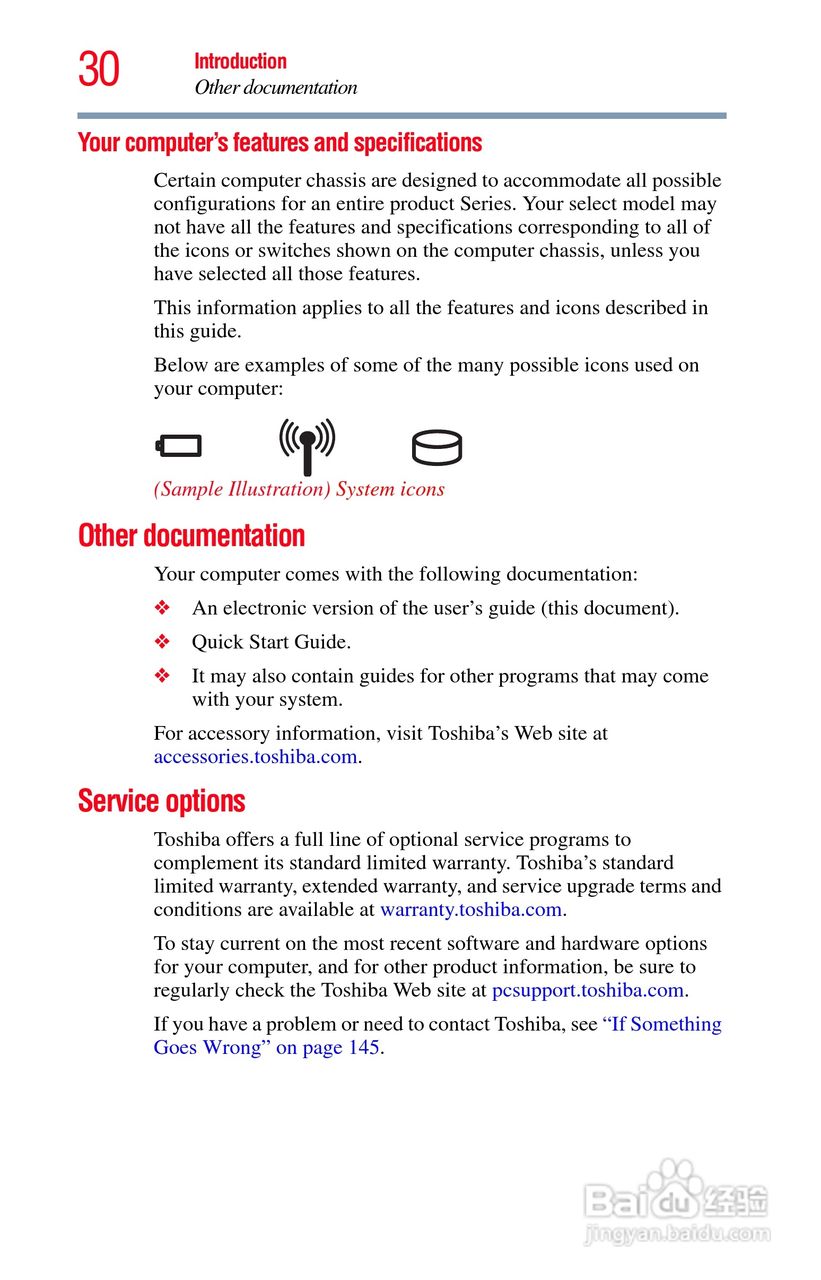 30 Introduction
Other documentation

Your computer's features and specifications

Certain computer chassis are designed to accommodate all possible configurations for an entire product Series. Your select model may not have all the features and specifications corresponding to all of the icons or switches shown on the computer chassis, unless you have selected all those features.

This information applies to all the features and icons described in this guide.

Below are examples of some of the many possible icons used on your computer:

(Sample Illustration) System icons

Other documentation

Your computer comes with the following documentation:

❖ An electronic version of the user's guide (this document).

❖ Quick Start Guide.

❖ It may also contain guides for other programs that may come with your system.

For accessory information, visit Toshiba's Web site at accessories.toshiba.com.

Service options

Toshiba offers a full line of optional service programs to complement its standard limited warranty. Toshiba's standard limited warranty, extended warranty, and service upgrade terms and conditions are available at warranty.toshiba.com.

To stay current on the most recent software and hardware options for your computer, and for other product information, be sure to regularly check the Toshiba Web site at pcsupport.toshiba.com.

If you have a problem or need to contact Toshiba, see "If Something Goes Wrong" on page 145.

Baidu 经验
jingyan.baidu.com